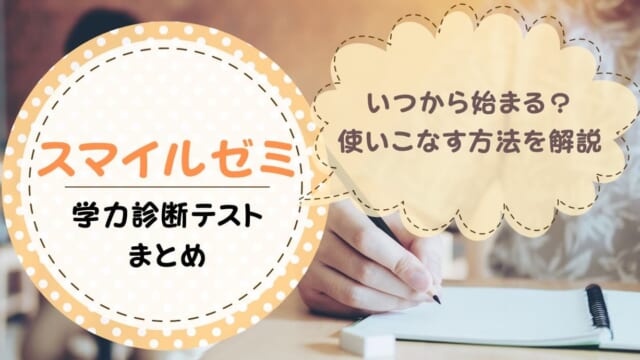 スマイルゼミ

学力診断テスト
まとめ

いつから始まる？
使いこなす方法を解説